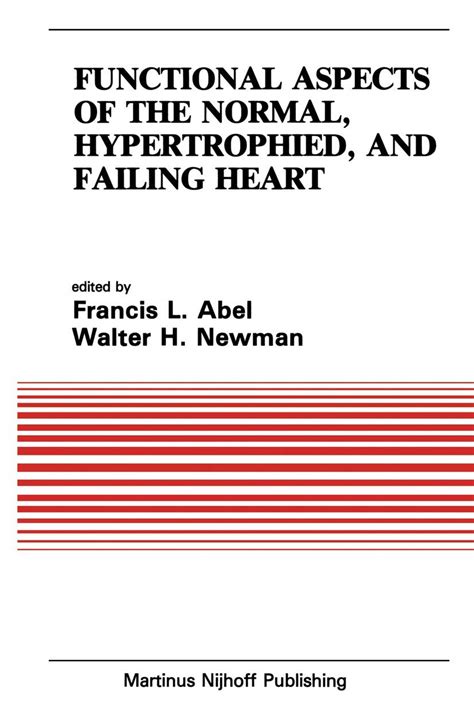 FUNCTIONAL ASPECTS OF THE NORMAL, HYPERTROPHIED, AND FAILING HEART

edited by
Francis L. Abel
Walter H. Newman

Martinus Nijhoff Publishing